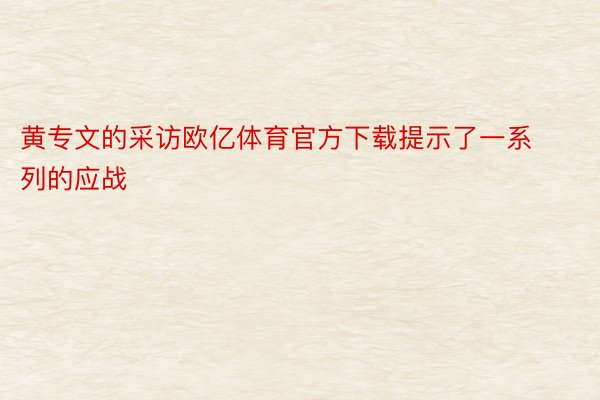 黄专文的采访欧亿体育官方下载提示了一系列的应战